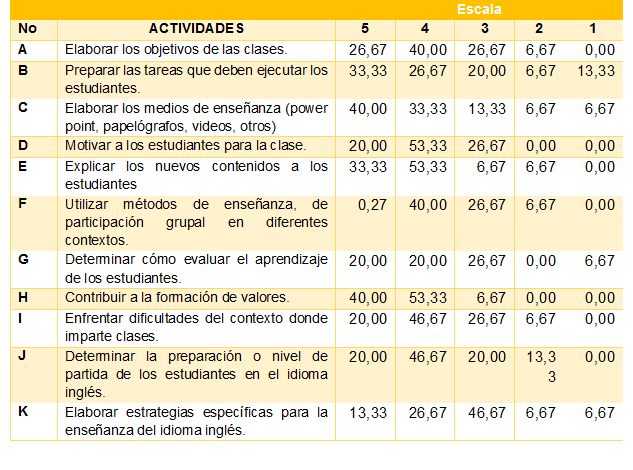 | | | Escala | | | | |
|---|---|---|---|---|---|---|
| No | ACTIVIDADES | 5 | 4 | 3 | 2 | 1 |
| A | Elaborar los objetivos de las clases. | 26,67 | 40,00 | 26,67 | 6,67 | 0,00 |
| B | Preparar las tareas que deben ejecutar los estudiantes. | 33,33 | 26,67 | 20,00 | 6,67 | 13,33 |
| C | Elaborar los medios de enseñanza (power point, papelógrafos, videos, otros) | 40,00 | 33,33 | 13,33 | 6,67 | 6,67 |
| D | Motivar a los estudiantes para la clase. | 20,00 | 53,33 | 26,67 | 0,00 | 0,00 |
| E | Explicar los nuevos contenidos a los estudiantes | 33,33 | 53,33 | 6,67 | 6,67 | 0,00 |
| F | Utilizar métodos de enseñanza, de participación grupal en diferentes contextos. | 0,27 | 40,00 | 26,67 | 6,67 | 0,00 |
| G | Determinar cómo evaluar el aprendizaje de los estudiantes. | 20,00 | 20,00 | 26,67 | 0,00 | 6,67 |
| H | Contribuir a la formación de valores. | 40,00 | 53,33 | 6,67 | 0,00 | 0,00 |
| I | Enfrentar dificultades del contexto donde imparte clases. | 20,00 | 46,67 | 26,67 | 6,67 | 0,00 |
| J | Determinar la preparación o nivel de partida de los estudiantes en el idioma inglés. | 20,00 | 46,67 | 20,00 | 13,33 | 0,00 |
| K | Elaborar estrategias específicas para la enseñanza del idioma inglés. | 13,33 | 26,67 | 46,67 | 6,67 | 6,67 |